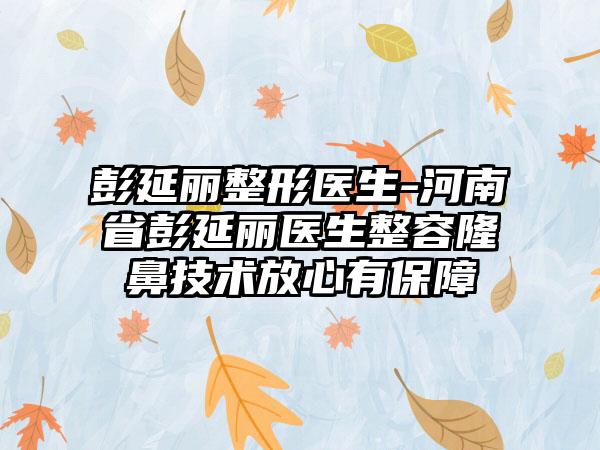 彭延丽整形医生-河南省彭延丽医生整容隆鼻技术放心有保障